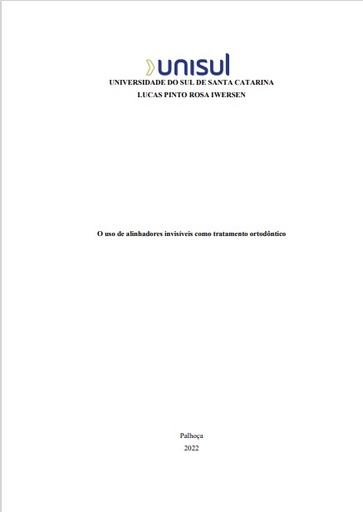 unisul
UNIVERSIDADE DO SUL DE SANTA CATARINA
LUCAS PINTO ROSA IWERSEN

O uso de alinhadores invisíveis como tratamento ortodôntico

Palhoça
2022